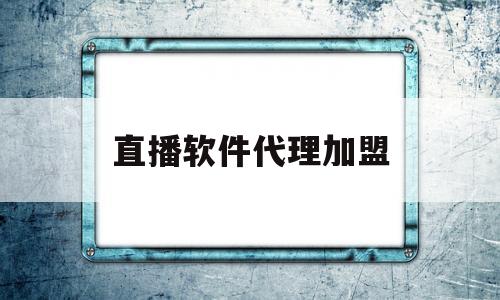 直播软件代理加盟